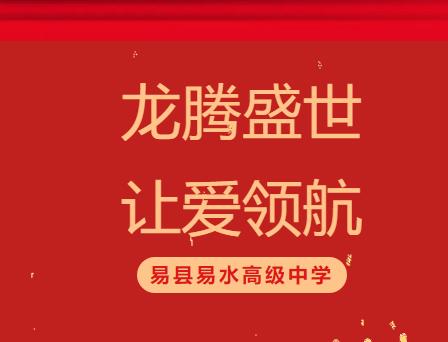 龙腾盛世

让爱领航

易县易水高级中学